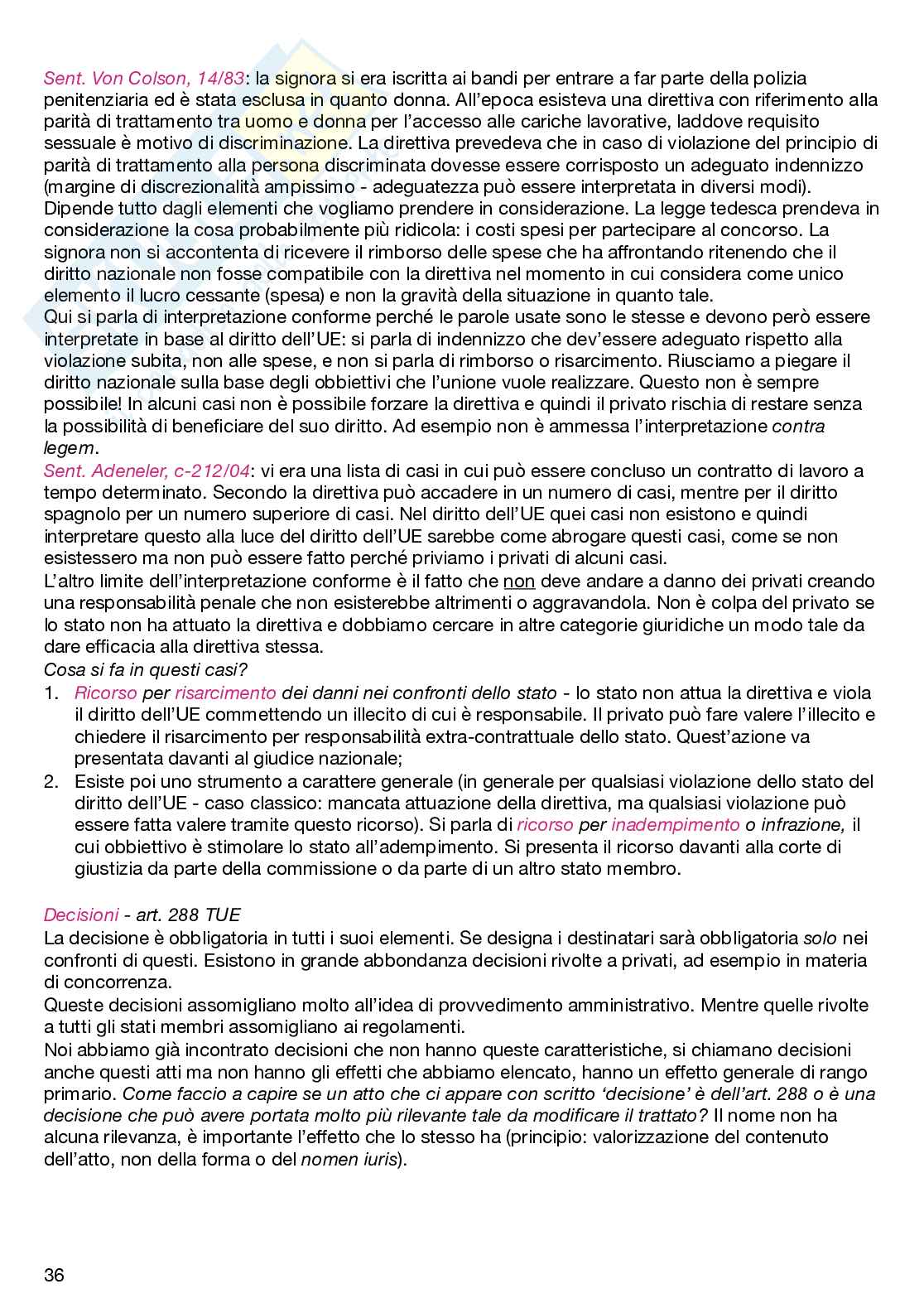 Sent. Von Colson, 14/83: la signora si era iscritta ai bandi per entrare a far parte della polizia penitenziaria ed è stata esclusa in quanto donna. All'epoca esisteva una direttiva con riferimento alla parità di trattamento tra uomo e donna per l'accesso alle cariche lavorative, laddove requisito sessuale è motivo di discriminazione. La direttiva prevedeva che in caso di violazione del principio di parità di trattamento alla persona discriminata dovesse essere corrisposto un adeguato indennizzo (margine di discrezionalità ampissimo - adeguatezza può essere interpretata in diversi modi). Dipende tutto dagli elementi che vogliamo prendere in considerazione. La legge tedesca prendeva in considerazione la cosa probabilmente più ridicola: i costi spesi per partecipare al concorso. La signora non si accontenta di ricevere il rimborso delle spese che ha affrontando ritenendo che il diritto nazionale non fosse compatibile con la direttiva nel momento in cui considera come unico elemento il lucro cessante (spesa) e non la gravità della situazione in quanto tale.
Qui si parla di interpretazione conforme perché le parole usate sono le stesse e devono però essere interpretate in base al diritto dell'UE: si parla di indennizzo che dev'essere adeguato rispetto alla violazione subita, non alle spese, e non si parla di rimborso o risarcimento. Riusciamo a piegare il diritto nazionale sulla base degli obbiettivi che l'unione vuole realizzare. Questo non è sempre possibile! In alcuni casi non è possibile forzare la direttiva e quindi il privato rischia di restare senza la possibilità di beneficiare del suo diritto. Ad esempio non è ammessa l'interpretazione contra legem.
Sent. Adeneler, c-212/04: vi era una lista di casi in cui può essere concluso un contratto di lavoro a tempo determinato. Secondo la direttiva può accadere in un numero di casi, mentre per il diritto spagnolo per un numero superiore di casi. Nel diritto dell'UE quei casi non esistono e quindi interpretare questo alla luce del diritto dell'UE sarebbe come abrogare questi casi, come se non esistessero ma non può essere fatto perché priviamo i privati di alcuni casi.
L'altro limite dell'interpretazione conforme è il fatto che non deve andare a danno dei privati creando una responsabilità penale che non esisterebbe altrimenti o aggravandola. Non è colpa del privato se lo stato non ha attuato la direttiva e dobbiamo cercare in altre categorie giuridiche un modo tale da dare efficacia alla direttiva stessa.
Cosa si fa in questi casi?
1. Ricorso per risarcimento dei danni nei confronti dello stato - lo stato non attua la direttiva e viola il diritto dell'UE commettendo un illecito di cui è responsabile. Il privato può fare valere l'illecito e chiedere il risarcimento per responsabilità extra-contrattuale dello stato. Quest'azione va presentata davanti al giudice nazionale;
2. Esiste poi uno strumento a carattere generale (in generale per qualsiasi violazione dello stato del diritto dell'UE - caso classico: mancata attuazione della direttiva, ma qualsiasi violazione può essere fatta valere tramite questo ricorso). Si parla di ricorso per inadempimento o infrazione, il cui obbiettivo è stimolare lo stato all'adempimento. Si presenta il ricorso davanti alla corte di giustizia da parte della commissione o da parte di un altro stato membro.

Decisioni - art. 288 TUE
La decisione è obbligatoria in tutti i suoi elementi. Se designa i destinatari sarà obbligatoria solo nei confronti di questi. Esistono in grande abbondanza decisioni rivolte a privati, ad esempio in materia di concorrenza.
Queste decisioni assomigliano molto all'idea di provvedimento amministrativo. Mentre quelle rivolte a tutti gli stati membri assomigliano ai regolamenti.
Noi abbiamo già incontrato decisioni che non hanno queste caratteristiche, si chiamano decisioni anche questi atti ma non hanno gli effetti che abbiamo elencato, hanno un effetto generale di rango primario. Come faccio a capire se un atto che ci appare con scritto 'decisione' è dell'art. 288 o è una decisione che può avere portata molto più rilevante tale da modificare il trattato? Il nome non ha alcuna rilevanza, è importante l'effetto che lo stesso ha (principio: valorizzazione del contenuto dell'atto, non della forma o del nomen iuris).

36